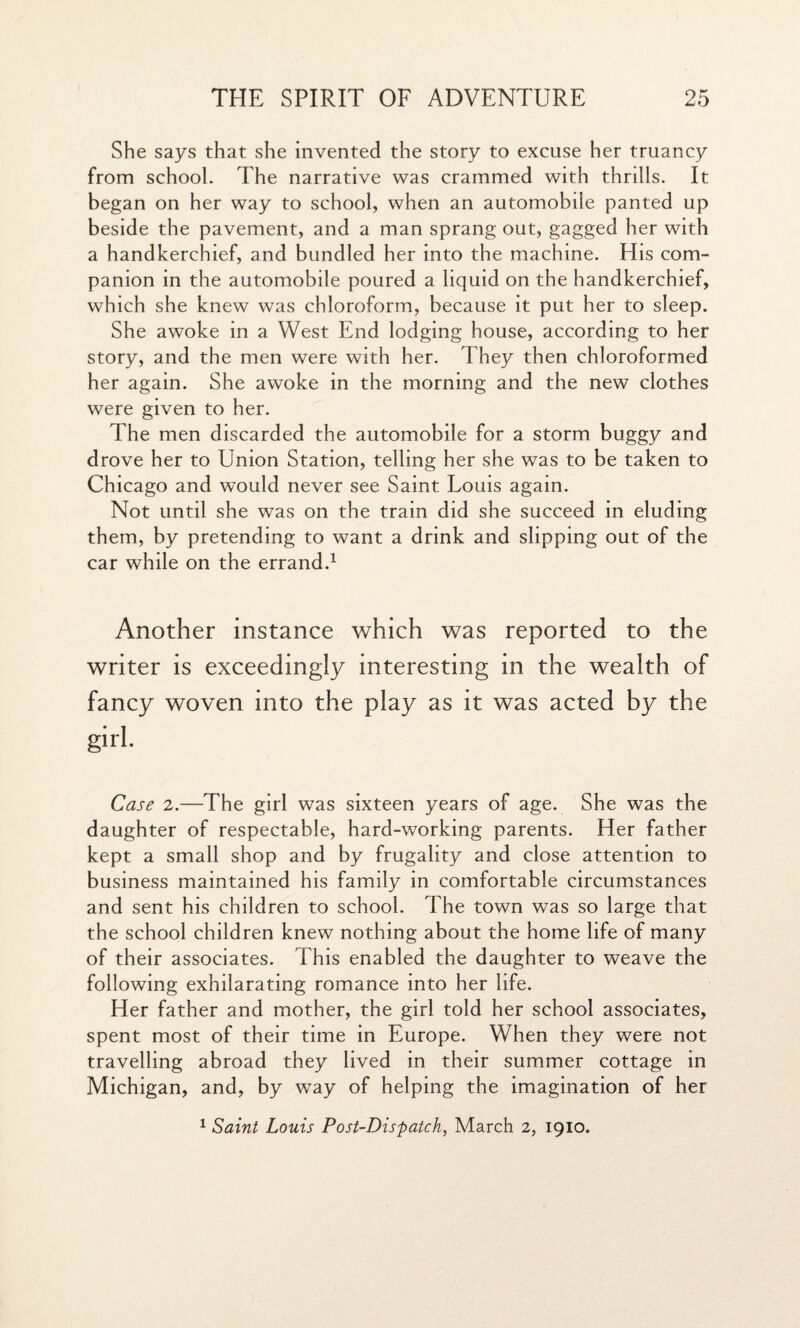 THE SPIRIT OF ADVENTURE 25

She says that she invented the story to excuse her truancy from school. The narrative was crammed with thrills. It began on her way to school, when an automobile panted up beside the pavement, and a man sprang out, gagged her with a handkerchief, and bundled her into the machine. His companion in the automobile poured a liquid on the handkerchief, which she knew was chloroform, because it put her to sleep.
She awoke in a West End lodging house, according to her story, and the men were with her. They then chloroformed her again. She awoke in the morning and the new clothes were given to her.
The men discarded the automobile for a storm buggy and drove her to Union Station, telling her she was to be taken to Chicago and would never see Saint Louis again.
Not until she was on the train did she succeed in eluding them, by pretending to want a drink and slipping out of the car while on the errand.$^1$

Another instance which was reported to the writer is exceedingly interesting in the wealth of fancy woven into the play as it was acted by the girl.

Case 2.—The girl was sixteen years of age. She was the daughter of respectable, hard-working parents. Her father kept a small shop and by frugality and close attention to business maintained his family in comfortable circumstances and sent his children to school. The town was so large that the school children knew nothing about the home life of many of their associates. This enabled the daughter to weave the following exhilarating romance into her life.
Her father and mother, the girl told her school associates, spent most of their time in Europe. When they were not travelling abroad they lived in their summer cottage in Michigan, and, by way of helping the imagination of her

$^1$ Saint Louis Post-Dispatch, March 2, 1910.